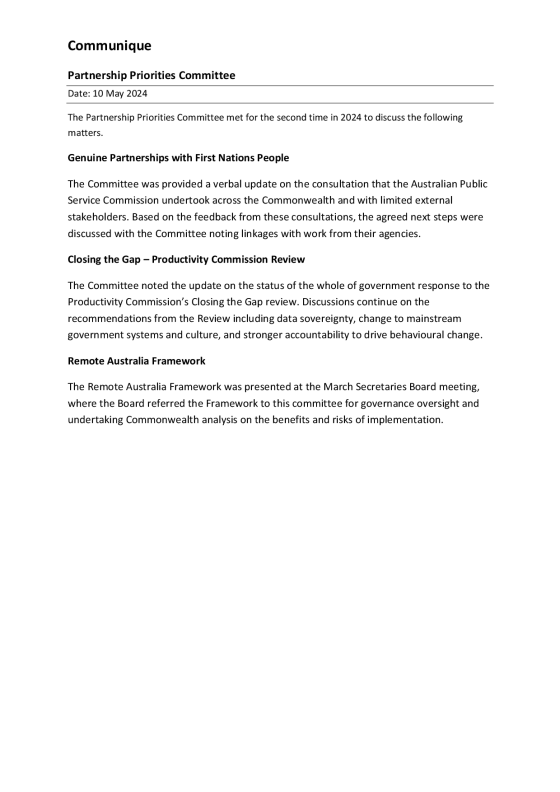 Communique

Partnership Priorities Committee

Date: 10 May 2024

The Partnership Priorities Committee met for the second time in 2024 to discuss the following matters.

Genuine Partnerships with First Nations People

The Committee was provided a verbal update on the consultation that the Australian Public Service Commission undertook across the Commonwealth and with limited external stakeholders. Based on the feedback from these consultations, the agreed next steps were discussed with the Committee noting linkages with work from their agencies.

Closing the Gap – Productivity Commission Review

The Committee noted the update on the status of the whole of government response to the Productivity Commission's Closing the Gap review. Discussions continue on the recommendations from the Review including data sovereignty, change to mainstream government systems and culture, and stronger accountability to drive behavioural change.

Remote Australia Framework

The Remote Australia Framework was presented at the March Secretaries Board meeting, where the Board referred the Framework to this committee for governance oversight and undertaking Commonwealth analysis on the benefits and risks of implementation.